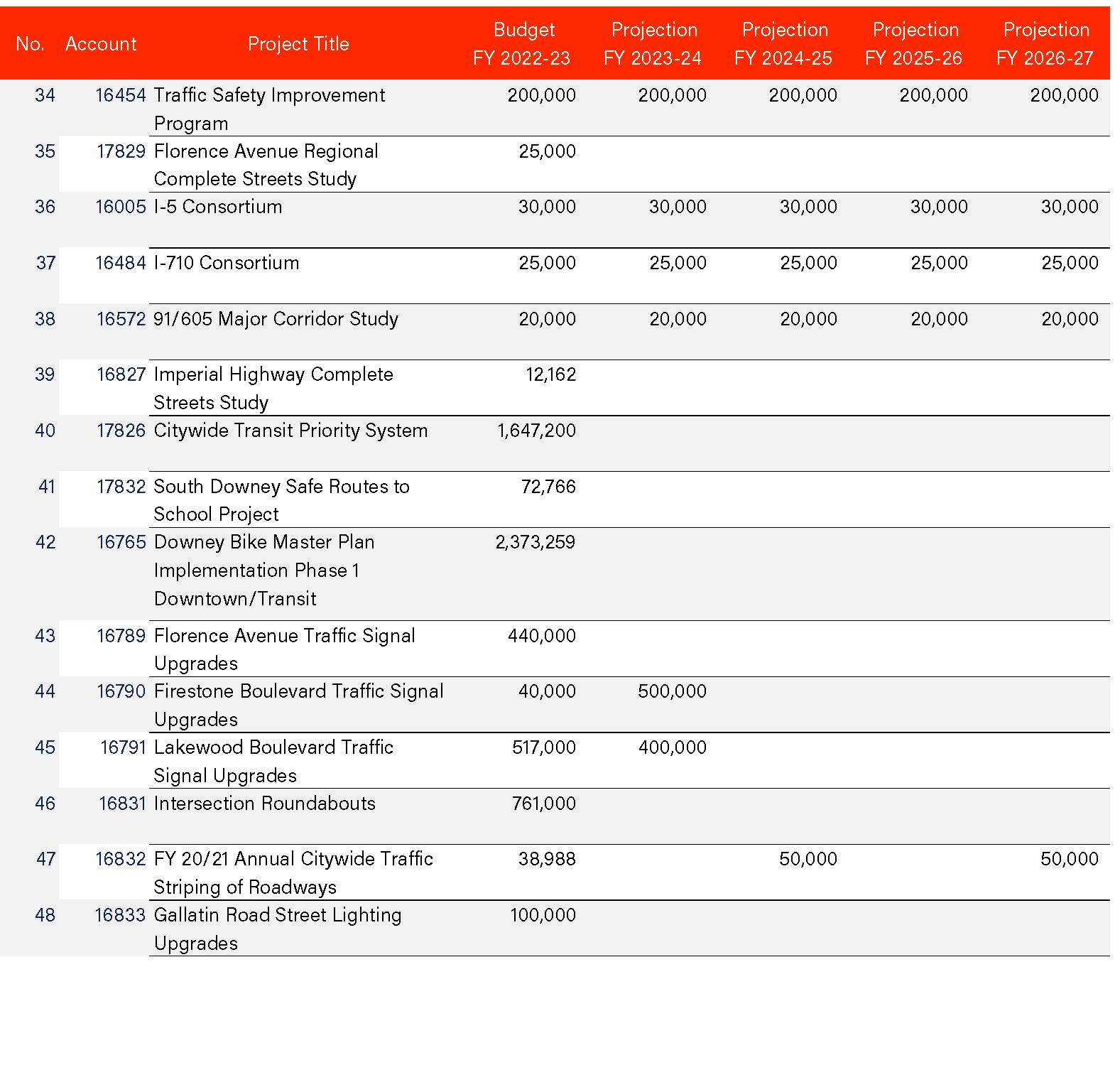 | No. | Account | Project Title | Budget FY 2022-23 | Projection FY 2023-24 | Projection FY 2024-25 | Projection FY 2025-26 | Projection FY 2026-27 |
|---|---|---|---|---|---|---|---|
| 34 | 16454 | Traffic Safety Improvement Program | 200,000 | 200,000 | 200,000 | 200,000 | 200,000 |
| 35 | 17829 | Florence Avenue Regional Complete Streets Study | 25,000 | | | | |
| 36 | 16005 | I-5 Consortium | 30,000 | 30,000 | 30,000 | 30,000 | 30,000 |
| 37 | 16484 | I-710 Consortium | 25,000 | 25,000 | 25,000 | 25,000 | 25,000 |
| 38 | 16572 | 91/605 Major Corridor Study | 20,000 | 20,000 | 20,000 | 20,000 | 20,000 |
| 39 | 16827 | Imperial Highway Complete Streets Study | 12,162 | | | | |
| 40 | 17826 | Citywide Transit Priority System | 1,647,200 | | | | |
| 41 | 17832 | South Downey Safe Routes to School Project | 72,766 | | | | |
| 42 | 16765 | Downey Bike Master Plan Implementation Phase 1 Downtown/Transit | 2,373,259 | | | | |
| 43 | 16789 | Florence Avenue Traffic Signal Upgrades | 440,000 | | | | |
| 44 | 16790 | Firestone Boulevard Traffic Signal Upgrades | 40,000 | 500,000 | | | |
| 45 | 16791 | Lakewood Boulevard Traffic Signal Upgrades | 517,000 | 400,000 | | | |
| 46 | 16831 | Intersection Roundabouts | 761,000 | | | | |
| 47 | 16832 | FY 20/21 Annual Citywide Traffic Striping of Roadways | 38,988 | | 50,000 | | 50,000 |
| 48 | 16833 | Gallatin Road Street Lighting Upgrades | 100,000 | | | | |